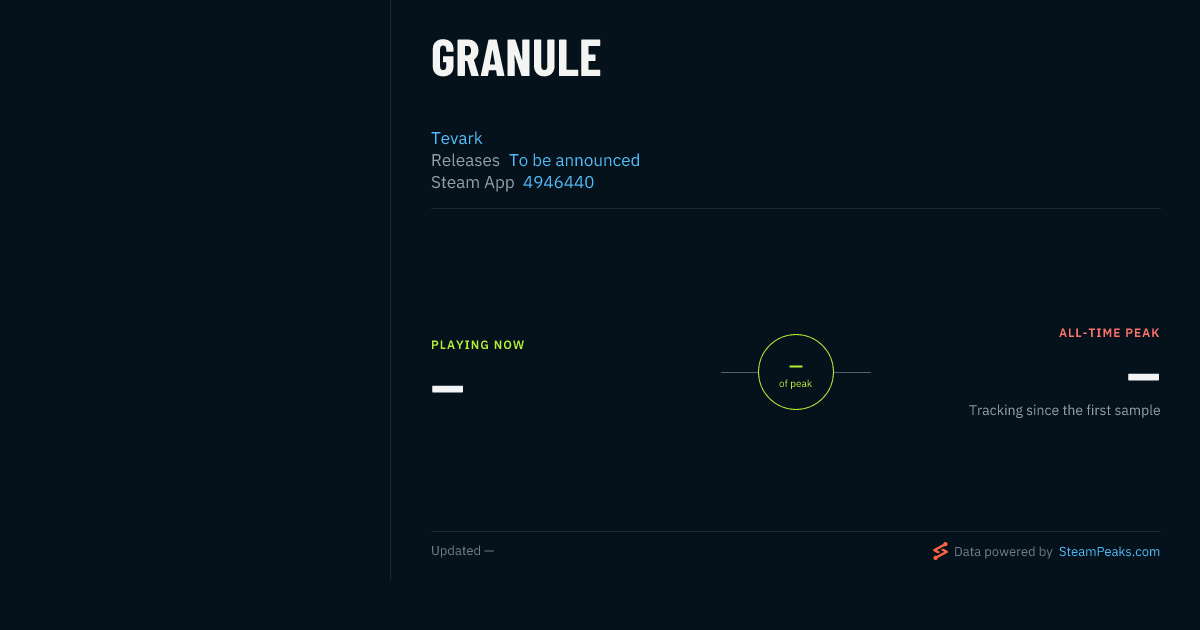 GRANULE

Tevark
Releases To be announced
Steam App 4946440

PLAYING NOW
—

—
of peak

ALL-TIME PEAK
—
Tracking since the first sample

Updated —

Data powered by SteamPeaks.com